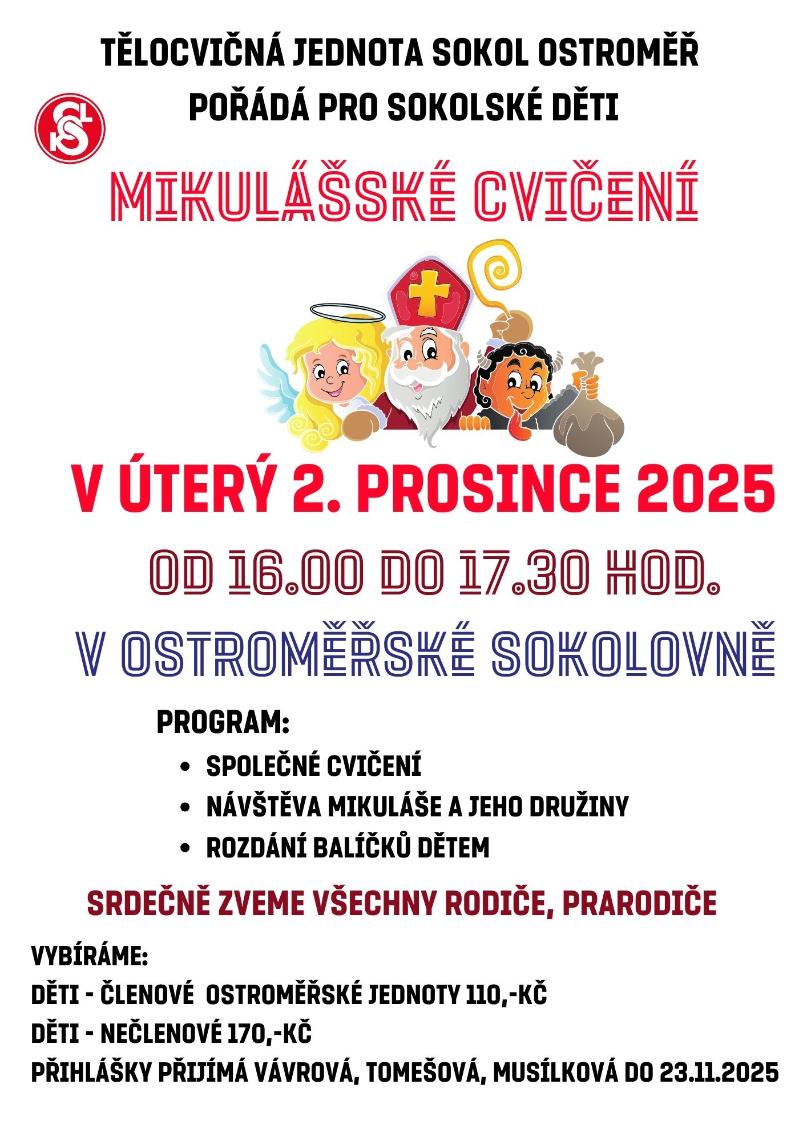 TĚLOCVIČNÁ JEDNOTA SOKOL OSTROMĚŘ
POŘÁDÁ PRO SOKOLSKÉ DĚTI

MIKULÁŠSKÉ CVIČENÍ

V ÚTERÝ 2. PROSINCE 2025

OD 16.00 DO 17.30 HOD.

V OSTROMĚŘSKÉ SOKOLOVNĚ

PROGRAM:
• SPOLEČNÉ CVIČENÍ
• NÁVŠTĚVA MIKULÁŠE A JEHO DRUŽINY
• ROZDÁNÍ BALÍČKŮ DĚTEM

SRDEČNĚ ZVEME VŠECHNY RODIČE, PRARODIČE

VYBÍRÁME:
DĚTI - ČLENOVÉ OSTROMĚŘSKÉ JEDNOTY 110,-KČ
DĚTI - NEČLENOVÉ 170,-KČ
PŘIHLÁŠKY PŘIJÍMÁ VÁVROVÁ, TOMEŠOVÁ, MUSÍLKOVÁ DO 23.11.2025